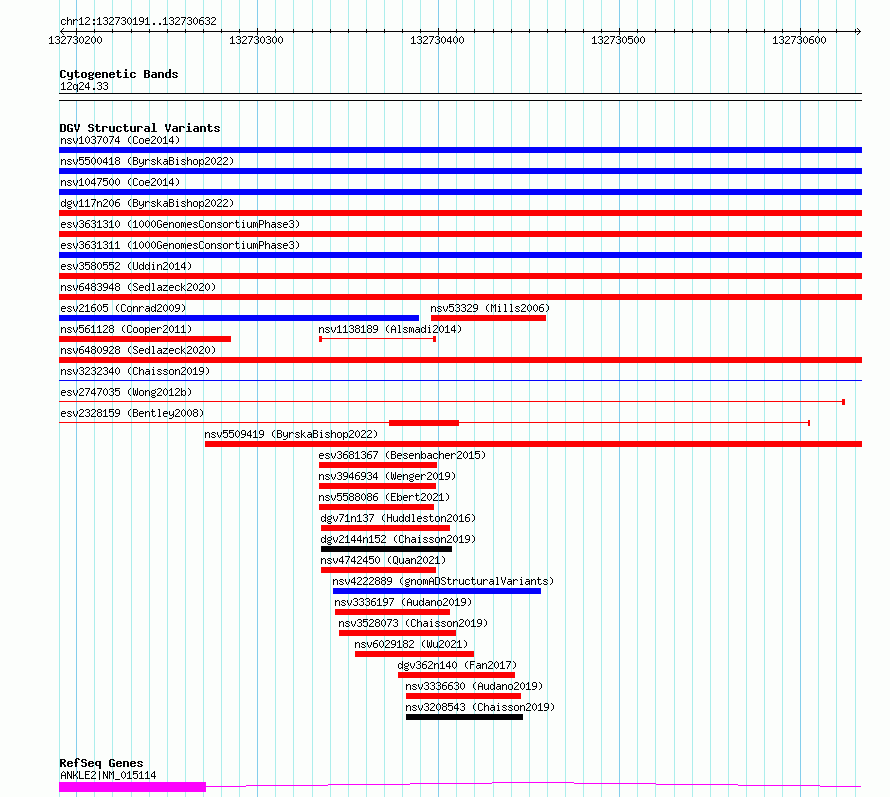 chr12:132730191..132730632

132730200 132730300 132730400 132730500 132730600

Cytogenetic Bands
12q24.33

DGV Structural Variants
nsv1037074 (Coe2014)
nsv5500418 (ByrskaBishop2022)
nsv1047500 (Coe2014)
dgv117n206 (ByrskaBishop2022)
esv3631310 (1000GenomesConsortiumPhase3)
esv3631311 (1000GenomesConsortiumPhase3)
esv3580552 (Uddin2014)
nsv6483948 (Sedlazeck2020)
esv21605 (Conrad2009)
nsv53329 (Mills2006)
nsv561128 (Cooper2011)
nsv1138189 (Alsmadi2014)
nsv6480928 (Sedlazeck2020)
nsv3232340 (Chaisson2019)
esv2747035 (Wong2012b)
esv2328159 (Bentley2008)
nsv5509419 (ByrskaBishop2022)
esv3681367 (Besenbacher2015)
nsv3946934 (Wenger2019)
nsv5588086 (Ebert2021)
dgv71n137 (Huddleston2016)
dgv2144n152 (Chaisson2019)
nsv4742450 (Quan2021)
nsv4222889 (gnomADStructuralVariants)
nsv3336197 (Audano2019)
nsv3528073 (Chaisson2019)
nsv6029182 (Wu2021)
dgv362n140 (Fan2017)
nsv3336630 (Audano2019)
nsv3208543 (Chaisson2019)

RefSeq Genes
ANKLE2|NM_015114